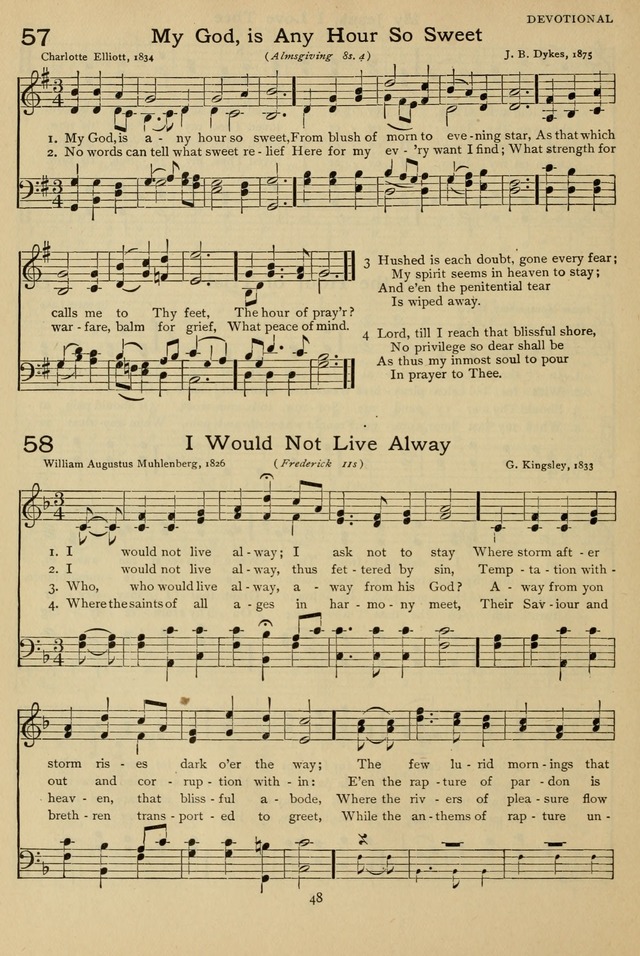 DEVOTIONAL

57 My God, is Any Hour So Sweet

Charlotte Elliott, 1834 (Almsgiving 8s. 4) J. B. Dykes, 1875

1. My God, is a - ny hour so sweet, From blush of morn to eve - ning star, As that which
2. No words can tell what sweet re - lief Here for my ev - 'ry want I find; What strength for

calls me to Thy feet, The hour of pray'r?
war - fare, balm for grief, What peace of mind.

3 Hushed is each doubt, gone every fear;
My spirit seems in heaven to stay;
And e'en the penitential tear
Is wiped away.

4 Lord, till I reach that blissful shore,
No privilege so dear shall be
As thus my inmost soul to pour
In prayer to Thee.

58 I Would Not Live Alway

William Augustus Muhlenberg, 1826 (Frederick 11s) G. Kingsley, 1833

1. I would not live al - way; I ask not to stay Where storm aft - er
2. I would not live al - way, thus fet - tered by sin, Temp - ta - tion with -
3. Who, who would live al - way, a - way from his God? A - way from yon
4. Where the saints of all a - ges in har - mo - ny meet, Their Sav - iour and

storm ris - es dark o'er the way; The few lu - rid morn - ings that
out and cor - rup - tion with - in: E'en the rap - ture of par - don is
heav - en, that bliss - ful a - bode, Where the riv - ers of plea - sure flow
breth - ren trans - port - ed to greet, While the an - thems of rap - ture un -

48